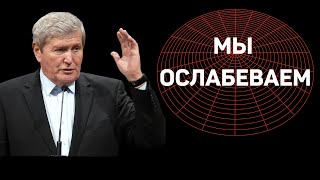 МЫ
ОСЛАБЕВАЕМ